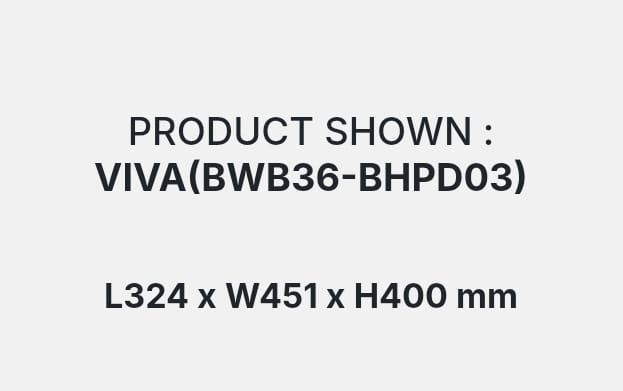 PRODUCT SHOWN :
VIVA(BWB36-BHPD03)

L324 x W451 x H400 mm